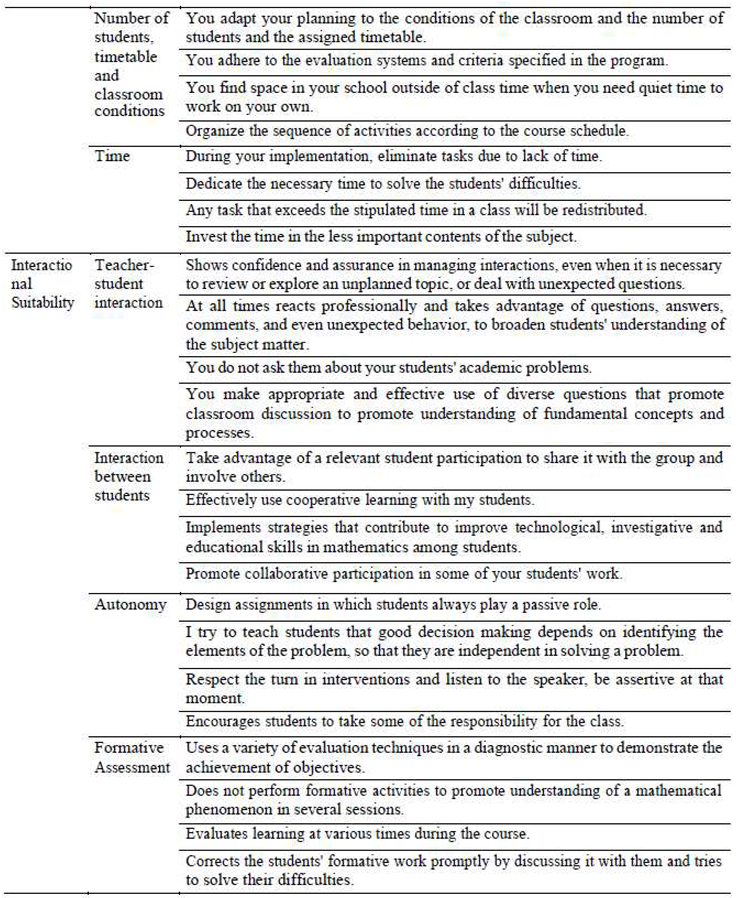 | | | |
|---|---|---|
| | Number of students, timetable and classroom conditions | You adapt your planning to the conditions of the classroom and the number of students and the assigned timetable. |
| | | You adhere to the evaluation systems and criteria specified in the program. |
| | | You find space in your school outside of class time when you need quiet time to work on your own. |
| | | Organize the sequence of activities according to the course schedule. |
| | Time | During your implementation, eliminate tasks due to lack of time. |
| | | Dedicate the necessary time to solve the students' difficulties. |
| | | Any task that exceeds the stipulated time in a class will be redistributed. |
| | | Invest the time in the less important contents of the subject. |
| Interactional Suitability | Teacher-student interaction | Shows confidence and assurance in managing interactions, even when it is necessary to review or explore an unplanned topic, or deal with unexpected questions. |
| | | At all times reacts professionally and takes advantage of questions, answers, comments, and even unexpected behavior, to broaden students' understanding of the subject matter. |
| | | You do not ask them about your students' academic problems. |
| | | You make appropriate and effective use of diverse questions that promote classroom discussion to promote understanding of fundamental concepts and processes. |
| | Interaction between students | Take advantage of a relevant student participation to share it with the group and involve others. |
| | | Effectively use cooperative learning with my students. |
| | | Implements strategies that contribute to improve technological, investigative and educational skills in mathematics among students. |
| | | Promote collaborative participation in some of your students' work. |
| | Autonomy | Design assignments in which students always play a passive role. |
| | | I try to teach students that good decision making depends on identifying the elements of the problem, so that they are independent in solving a problem. |
| | | Respect the turn in interventions and listen to the speaker, be assertive at that moment. |
| | | Encourages students to take some of the responsibility for the class. |
| | Formative Assessment | Uses a variety of evaluation techniques in a diagnostic manner to demonstrate the achievement of objectives. |
| | | Does not perform formative activities to promote understanding of a mathematical phenomenon in several sessions. |
| | | Evaluates learning at various times during the course. |
| | | Corrects the students' formative work promptly by discussing it with them and tries to solve their difficulties. |